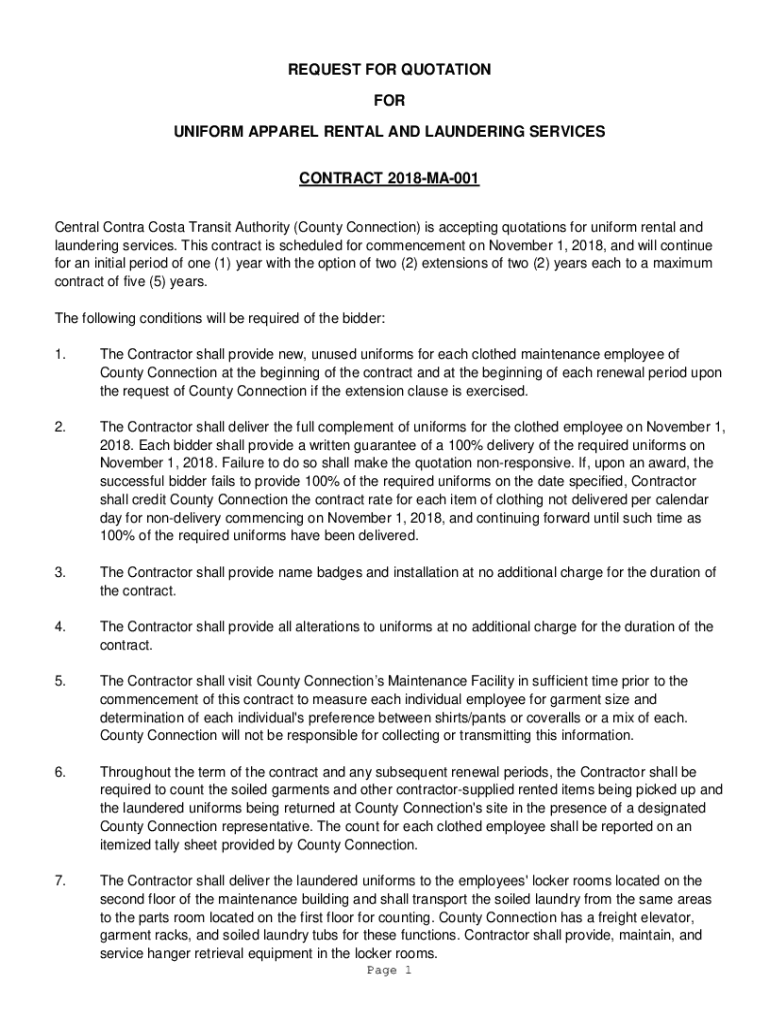 REQUEST FOR QUOTATION

FOR

UNIFORM APPAREL RENTAL AND LAUNDERING SERVICES

CONTRACT 2018-MA-001

Central Contra Costa Transit Authority (County Connection) is accepting quotations for uniform rental and laundering services. This contract is scheduled for commencement on November 1, 2018, and will continue for an initial period of one (1) year with the option of two (2) extensions of two (2) years each to a maximum contract of five (5) years.

The following conditions will be required of the bidder:

1. The Contractor shall provide new, unused uniforms for each clothed maintenance employee of County Connection at the beginning of the contract and at the beginning of each renewal period upon the request of County Connection if the extension clause is exercised.

2. The Contractor shall deliver the full complement of uniforms for the clothed employee on November 1, 2018. Each bidder shall provide a written guarantee of a 100% delivery of the required uniforms on November 1, 2018. Failure to do so shall make the quotation non-responsive. If, upon an award, the successful bidder fails to provide 100% of the required uniforms on the date specified, Contractor shall credit County Connection the contract rate for each item of clothing not delivered per calendar day for non-delivery commencing on November 1, 2018, and continuing forward until such time as 100% of the required uniforms have been delivered.

3. The Contractor shall provide name badges and installation at no additional charge for the duration of the contract.

4. The Contractor shall provide all alterations to uniforms at no additional charge for the duration of the contract.

5. The Contractor shall visit County Connection's Maintenance Facility in sufficient time prior to the commencement of this contract to measure each individual employee for garment size and determination of each individual's preference between shirts/pants or coveralls or a mix of each. County Connection will not be responsible for collecting or transmitting this information.

6. Throughout the term of the contract and any subsequent renewal periods, the Contractor shall be required to count the soiled garments and other contractor-supplied rented items being picked up and the laundered uniforms being returned at County Connection's site in the presence of a designated County Connection representative. The count for each clothed employee shall be reported on an itemized tally sheet provided by County Connection.

7. The Contractor shall deliver the laundered uniforms to the employees' locker rooms located on the second floor of the maintenance building and shall transport the soiled laundry from the same areas to the parts room located on the first floor for counting. County Connection has a freight elevator, garment racks, and soiled laundry tubs for these functions. Contractor shall provide, maintain, and service hanger retrieval equipment in the locker rooms.

Page 1